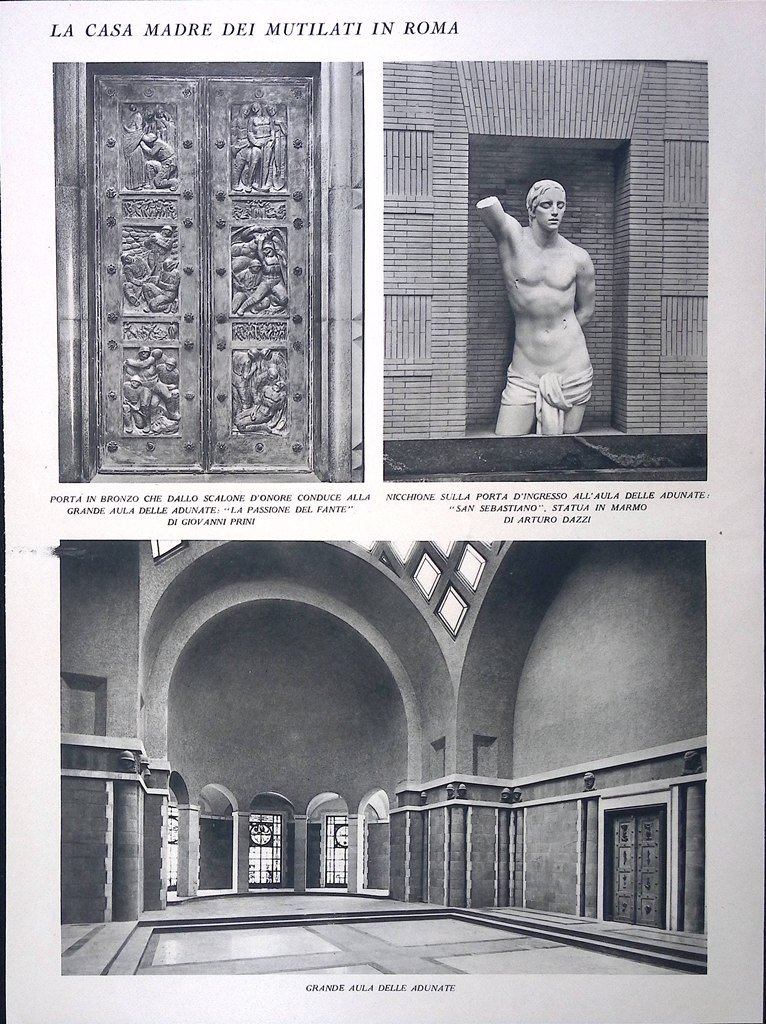 LA CASA MADRE DEI MUTILATI IN ROMA

PORTA IN BRONZO CHE DALLO SCALONE D'ONORE CONDUCE ALLA GRANDE AULA DELLE ADUNATE: "LA PASSIONE DEL FANTE" DI GIOVANNI PRINI

NICCHIONE SULLA PORTA D'INGRESSO ALL'AULA DELLE ADUNATE: "SAN SEBASTIANO", STATUA IN MARMO DI ARTURO DAZZI

GRANDE AULA DELLE ADUNATE